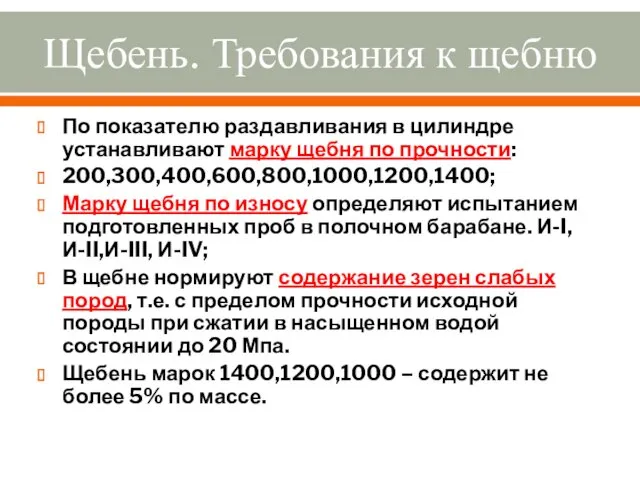 Щебень. Требования к щебню

По показателю раздавливания в цилиндре устанавливают марку щебня по прочности:

200,300,400,600,800,1000,1200,1400;

Марку щебня по износу определяют испытанием подготовленных проб в полочном барабане. И-I, И-II,И-III, И-IV;

В щебне нормируют содержание зерен слабых пород, т.е. с пределом прочности исходной породы при сжатии в насыщенном водой состоянии до 20 Мпа.

Щебень марок 1400,1200,1000 – содержит не более 5% по массе.